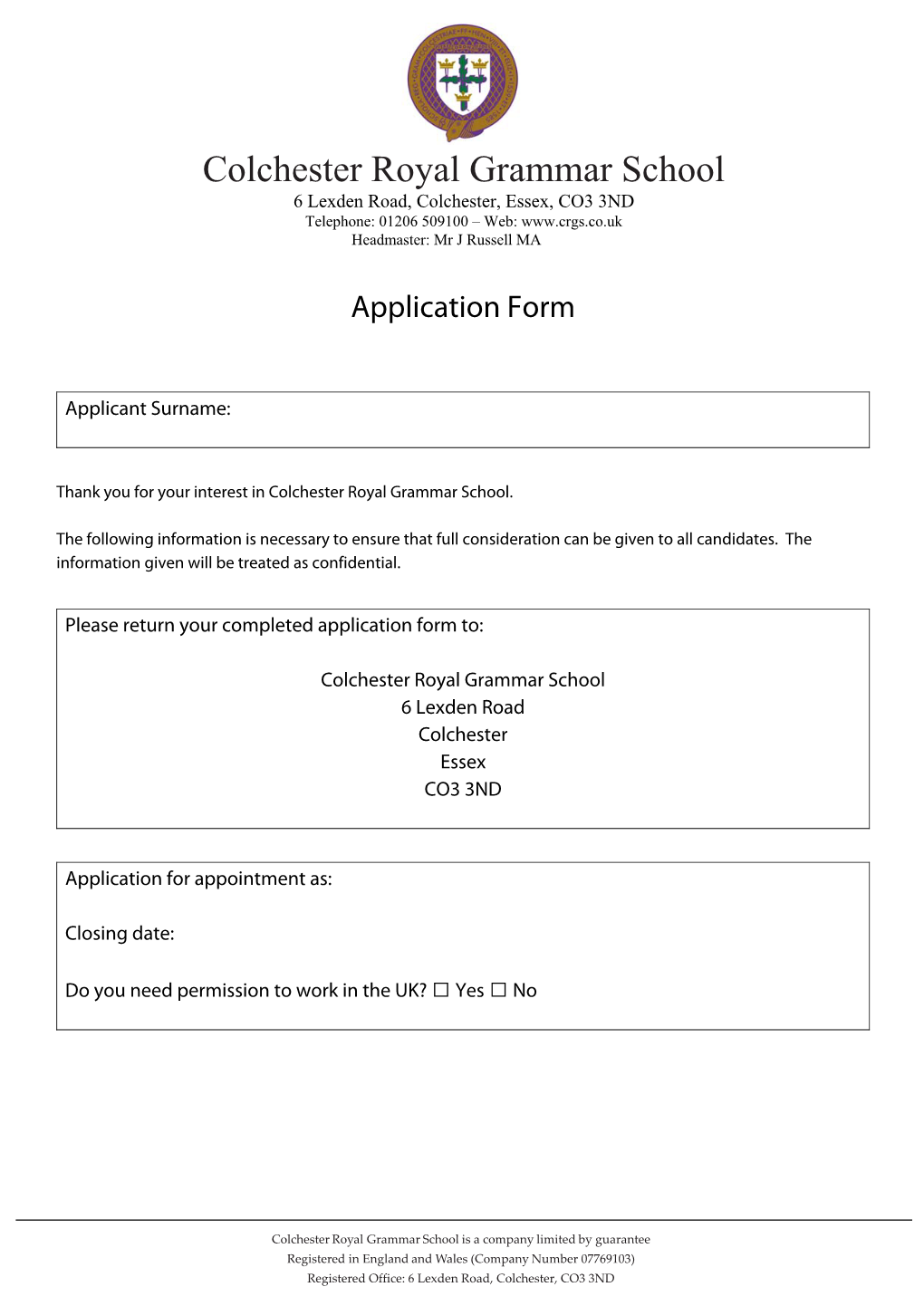 Colchester Royal Grammar School
6 Lexden Road, Colchester, Essex, CO3 3ND
Telephone: 01206 509100 – Web: www.crgs.co.uk
Headmaster: Mr J Russell MA

Application Form

Applicant Surname:

Thank you for your interest in Colchester Royal Grammar School.

The following information is necessary to ensure that full consideration can be given to all candidates. The information given will be treated as confidential.

Please return your completed application form to:

Colchester Royal Grammar School
6 Lexden Road
Colchester
Essex
CO3 3ND

Application for appointment as:

Closing date:

Do you need permission to work in the UK? ☐ Yes ☐ No

Colchester Royal Grammar School is a company limited by guarantee
Registered in England and Wales (Company Number 07769103)
Registered Office: 6 Lexden Road, Colchester, CO3 3ND